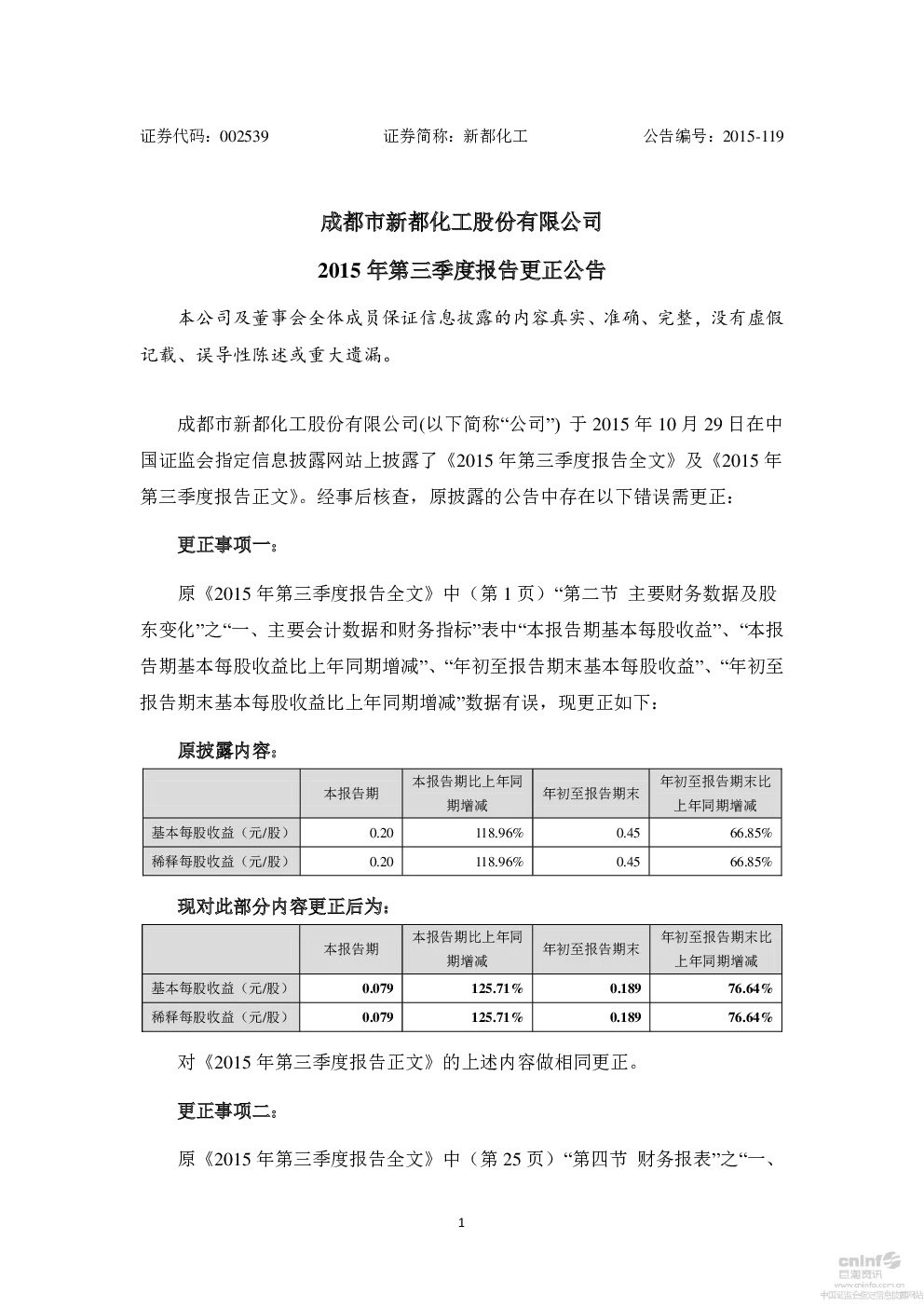 证券代码：002539　　　　　　证券简称：新都化工　　　　　　公告编号：2015-119

成都市新都化工股份有限公司

2015 年第三季度报告更正公告

本公司及董事会全体成员保证信息披露的内容真实、准确、完整，没有虚假记载、误导性陈述或重大遗漏。

成都市新都化工股份有限公司(以下简称“公司”) 于 2015 年 10 月 29 日在中国证监会指定信息披露网站上披露了《2015 年第三季度报告全文》及《2015 年第三季度报告正文》。经事后核查，原披露的公告中存在以下错误需更正：

更正事项一：

原《2015 年第三季度报告全文》中（第 1 页）“第二节 主要财务数据及股东变化”之“一、主要会计数据和财务指标”表中“本报告期基本每股收益”、“本报告期基本每股收益比上年同期增减”、“年初至报告期末基本每股收益”、“年初至报告期末基本每股收益比上年同期增减”数据有误，现更正如下：

原披露内容：

| | 本报告期 | 本报告期比上年同期增减 | 年初至报告期末 | 年初至报告期末比上年同期增减 |
|---|---|---|---|---|
| 基本每股收益（元/股） | 0.20 | 118.96% | 0.45 | 66.85% |
| 稀释每股收益（元/股） | 0.20 | 118.96% | 0.45 | 66.85% |

现对此部分内容更正后为：

| | 本报告期 | 本报告期比上年同期增减 | 年初至报告期末 | 年初至报告期末比上年同期增减 |
|---|---|---|---|---|
| 基本每股收益（元/股） | 0.079 | 125.71% | 0.189 | 76.64% |
| 稀释每股收益（元/股） | 0.079 | 125.71% | 0.189 | 76.64% |

对《2015 年第三季度报告正文》的上述内容做相同更正。

更正事项二：

原《2015 年第三季度报告全文》中（第 25 页）“第四节 财务报表”之“一、

1

cninf 巨潮资讯 www.cninfo.com.cn 中国证监会指定信息披露网站